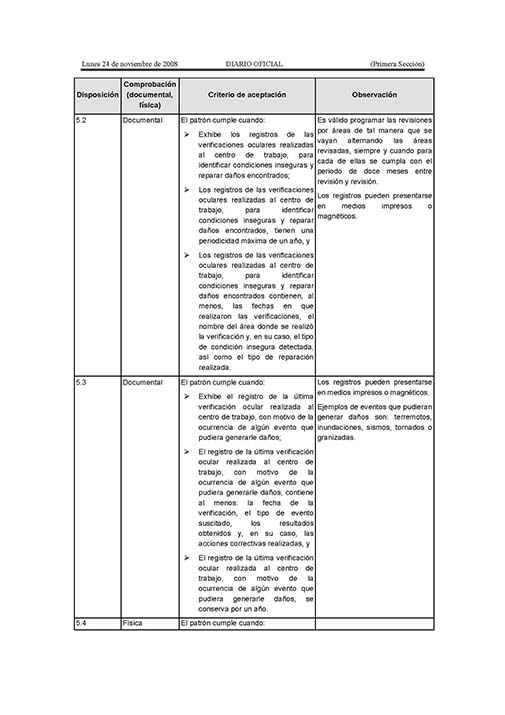 Lunes 24 de noviembre de 2008 DIARIO OFICIAL (Primera Sección)

| Disposición | Comprobación (documental, física) | Criterio de aceptación | Observación |
|---|---|---|---|
| 5.2 | Documental | El patrón cumple cuando: ➢ Exhibe los registros de las verificaciones oculares realizadas al centro de trabajo, para identificar condiciones inseguras y reparar daños encontrados; ➢ Los registros de las verificaciones oculares realizadas al centro de trabajo, para identificar condiciones inseguras y reparar daños encontrados, tienen una periodicidad máxima de un año, y ➢ Los registros de las verificaciones oculares realizadas al centro de trabajo, para identificar condiciones inseguras y reparar daños encontrados contienen, al menos, las fechas en que realizaron las verificaciones, el nombre del área donde se realizó la verificación y, en su caso, el tipo de condición insegura detectada, así como el tipo de reparación realizada. | Es válido programar las revisiones por áreas de tal manera que se vayan alternando las áreas revisadas, siempre y cuando para cada de ellas se cumpla con el periodo de doce meses entre revisión y revisión. Los registros pueden presentarse en medios impresos o magnéticos. |
| 5.3 | Documental | El patrón cumple cuando: ➢ Exhibe el registro de la última verificación ocular realizada al centro de trabajo, con motivo de la ocurrencia de algún evento que pudiera generarle daños; ➢ El registro de la última verificación ocular realizada al centro de trabajo, con motivo de la ocurrencia de algún evento que pudiera generarle daños, contiene al menos: la fecha de la verificación, el tipo de evento suscitado, los resultados obtenidos y, en su caso, las acciones correctivas realizadas, y ➢ El registro de la última verificación ocular realizada al centro de trabajo, con motivo de la ocurrencia de algún evento que pudiera generarle daños, se conserva por un año. | Los registros pueden presentarse en medios impresos o magnéticos. Ejemplos de eventos que pudieran generar daños son: terremotos, inundaciones, sismos, tornados o granizadas. |
| 5.4 | Física | El patrón cumple cuando: | |